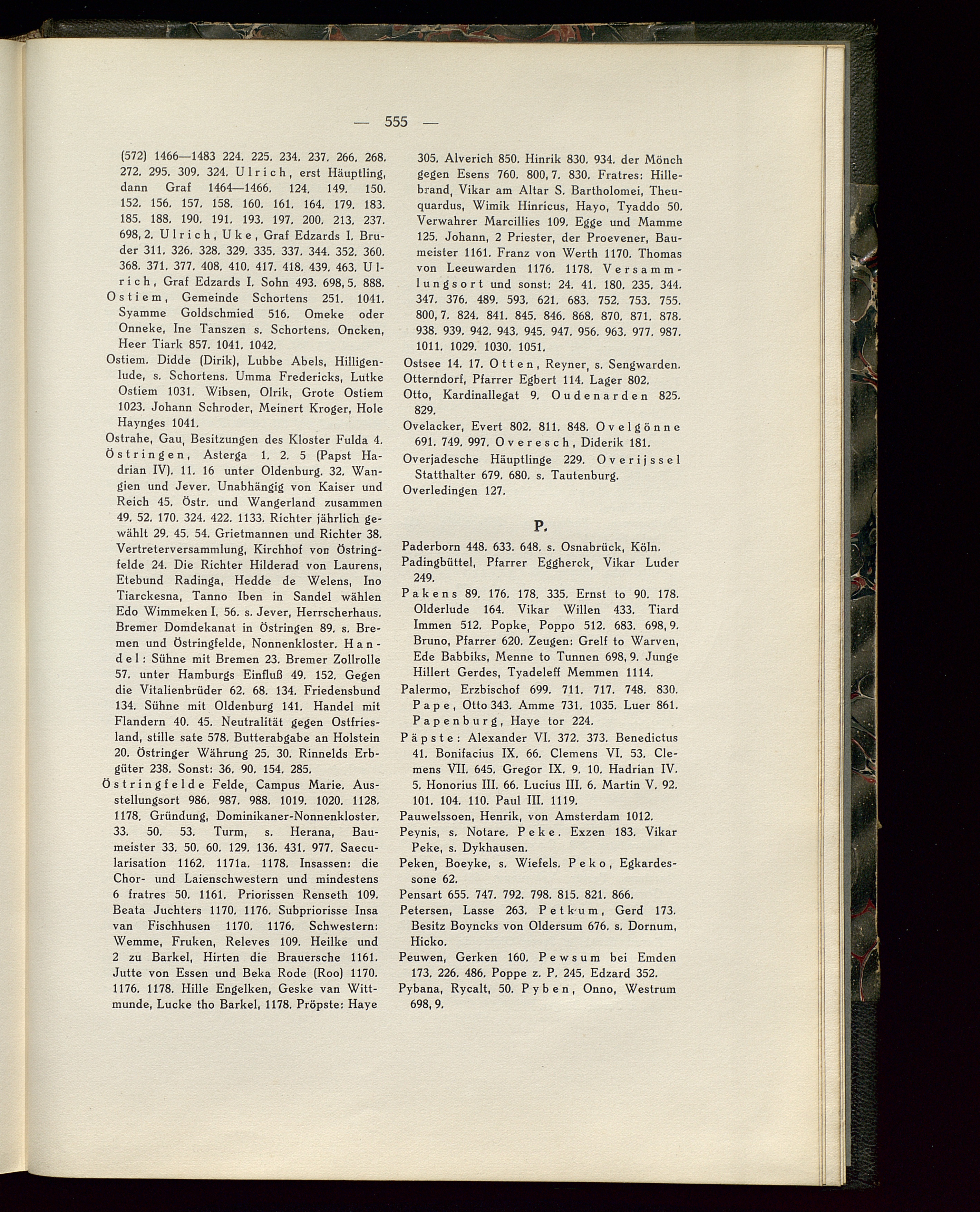 — 555 —

(572) 1466—1483 224. 225. 234. 237. 266. 268. 272. 295. 309. 324. Ulrich, erst Häuptling, dann Graf 1464—1466. 124. 149. 150. 152. 156. 157. 158. 160. 161. 164. 179. 183. 185. 188. 190. 191. 193. 197. 200. 213. 237. 698, 2. Ulrich, Uke, Graf Edzards I. Bruder 311. 326. 328. 329. 335. 337. 344. 352. 360. 368. 371. 377. 408. 410. 417. 418. 439. 463. Ulrich, Graf Edzards I. Sohn 493. 698, 5. 888.

Ostiem, Gemeinde Schortens 251. 1041. Syamme Goldschmied 516. Omeke oder Onneke, Ine Tanszen s. Schortens. Oncken, Heer Tiark 857. 1041. 1042.

Ostiem. Didde (Dirik), Lubbe Abels, Hilligenlude, s. Schortens. Umma Fredericks, Lutke Ostiem 1031. Wibsen, Olrik, Grote Ostiem 1023. Johann Schroder, Meinert Kroger, Hole Haynges 1041.

Ostrahe, Gau, Besitzungen des Kloster Fulda 4.

Östringen, Asterga 1. 2. 5 (Papst Hadrian IV). 11. 16 unter Oldenburg. 32. Wangien und Jever. Unabhängig von Kaiser und Reich 45. Östr. und Wangerland zusammen 49. 52. 170. 324. 422. 1133. Richter jährlich gewählt 29. 45. 54. Grietmannen und Richter 38. Vertreterversammlung, Kirchhof von Östringfelde 24. Die Richter Hilderad von Laurens, Etebund Radinga, Hedde de Welens, Ino Tiarckesna, Tanno Iben in Sandel wählen Edo Wimmeken I. 56. s. Jever, Herrscherhaus. Bremer Domdekanat in Östringen 89. s. Bremen und Östringfelde, Nonnenkloster. Handel: Sühne mit Bremen 23. Bremer Zollrolle 57. unter Hamburgs Einfluß 49. 152. Gegen die Vitalienbrüder 62. 68. 134. Friedensbund 134. Sühne mit Oldenburg 141. Handel mit Flandern 40. 45. Neutralität gegen Ostfriesland, stille sate 578. Butterabgabe an Holstein 20. Östringer Währung 25. 30. Rinnelds Erbgüter 238. Sonst: 36. 90. 154. 285.

Östringfelde Felde, Campus Marie. Ausstellungsort 986. 987. 988. 1019. 1020. 1128. 1178. Gründung, Dominikaner-Nonnenkloster. 33. 50. 53. Turm, s. Herana, Baumeister 33. 50. 60. 129. 136. 431. 977. Saecularisation 1162. 1171a. 1178. Insassen: die Chor- und Laienschwestern und mindestens 6 fratres 50. 1161. Priorissen Renseth 109. Beata Juchters 1170. 1176. Subpriorisse Insa van Fischhusen 1170. 1176. Schwestern: Wemme, Fruken, Releves 109. Heilke und 2 zu Barkel, Hirten die Brauersche 1161. Jutte von Essen und Beka Rode (Roo) 1170. 1176. 1178. Hille Engelken, Geske van Wittmunde, Lucke tho Barkel, 1178. Pröpste: Haye 305. Alverich 850. Hinrik 830. 934. der Mönch gegen Esens 760. 800, 7. 830. Fratres: Hillebrand, Vikar am Altar S. Bartholomei, Theuquardus, Wimik Hinricus, Hayo, Tyaddo 50. Verwahrer Marcillies 109. Egge und Mamme 125. Johann, 2 Priester, der Proevener, Baumeister 1161. Franz von Werth 1170. Thomas von Leeuwarden 1176. 1178. Versammlungsort und sonst: 24. 41. 180. 235. 344. 347. 376. 489. 593. 621. 683. 752. 753. 755. 800, 7. 824. 841. 845. 846. 868. 870. 871. 878. 938. 939. 942. 943. 945. 947. 956. 963. 977. 987. 1011. 1029. 1030. 1051.

Ostsee 14. 17. Otten, Reyner, s. Sengwarden.

Otterndorf, Pfarrer Egbert 114. Lager 802.

Otto, Kardinallegat 9. Oudenarden 825. 829.

Ovelacker, Evert 802. 811. 848. Ovelgönne 691. 749. 997. Overesch, Diderik 181.

Overjadesche Häuptlinge 229. Overijssel Statthalter 679. 680. s. Tautenburg.

Overledingen 127.

P.

Paderborn 448. 633. 648. s. Osnabrück, Köln.

Padingbüttel, Pfarrer Eggherck, Vikar Luder 249.

Pakens 89. 176. 178. 335. Ernst to 90. 178. Olderlude 164. Vikar Willen 433. Tiard Immen 512. Popke, Poppo 512. 683. 698, 9. Bruno, Pfarrer 620. Zeugen: Grelf to Warven, Ede Babbiks, Menne to Tunnen 698, 9. Junge Hillert Gerdes, Tyadeleff Memmen 1114.

Palermo, Erzbischof 699. 711. 717. 748. 830.

Pape, Otto 343. Amme 731. 1035. Luer 861.

Papenburg, Haye tor 224.

Päpste: Alexander VI. 372. 373. Benedictus 41. Bonifacius IX. 66. Clemens VI. 53. Clemens VII. 645. Gregor IX. 9. 10. Hadrian IV. 5. Honorius III. 66. Lucius III. 6. Martin V. 92. 101. 104. 110. Paul III. 1119.

Pauwelssoen, Henrik, von Amsterdam 1012.

Peynis, s. Notare. Peke. Exzen 183. Vikar Peke, s. Dykhausen.

Peken, Boeyke, s. Wiefels. Peko, Egkardessone 62.

Pensart 655. 747. 792. 798. 815. 821. 866.

Petersen, Lasse 263. Petkum, Gerd 173. Besitz Boyncks von Oldersum 676. s. Dornum, Hicko.

Peuwen, Gerken 160. Pewsum bei Emden 173. 226. 486. Poppe z. P. 245. Edzard 352.

Pybana, Rycalt, 50. Pyben, Onno, Westrum 698, 9.